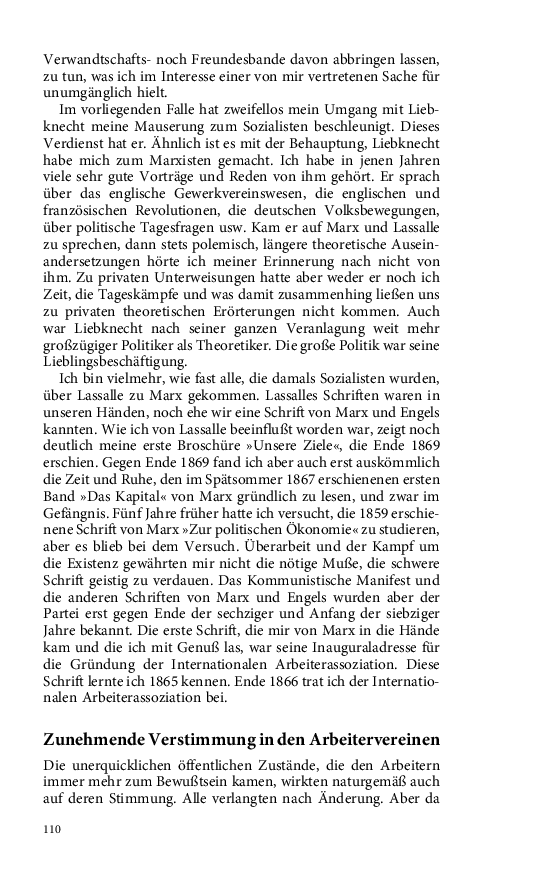 Verwandtschafts- noch Freundesbande davon abbringen lassen, zu tun, was ich im Interesse einer von mir vertretenen Sache für unumgänglich hielt.

Im vorliegenden Falle hat zweifellos mein Umgang mit Liebknecht meine Mauserung zum Sozialisten beschleunigt. Dieses Verdienst hat er. Ähnlich ist es mit der Behauptung, Liebknecht habe mich zum Marxisten gemacht. Ich habe in jenen Jahren viele sehr gute Vorträge und Reden von ihm gehört. Er sprach über das englische Gewerkvereinswesen, die englischen und französischen Revolutionen, die deutschen Volksbewegungen, über politische Tagesfragen usw. Kam er auf Marx und Lassalle zu sprechen, dann stets polemisch, längere theoretische Auseinandersetzungen hörte ich meiner Erinnerung nach nicht von ihm. Zu privaten Unterweisungen hatte aber weder er noch ich Zeit, die Tageskämpfe und was damit zusammenhing ließen uns zu privaten theoretischen Erörterungen nicht kommen. Auch war Liebknecht nach seiner ganzen Veranlagung weit mehr großzügiger Politiker als Theoretiker. Die große Politik war seine Lieblingsbeschäftigung.

Ich bin vielmehr, wie fast alle, die damals Sozialisten wurden, über Lassalle zu Marx gekommen. Lassalles Schriften waren in unseren Händen, noch ehe wir eine Schrift von Marx und Engels kannten. Wie ich von Lassalle beeinflußt worden war, zeigt noch deutlich meine erste Broschüre »Unsere Ziele«, die Ende 1869 erschien. Gegen Ende 1869 fand ich aber auch erst auskömmlich die Zeit und Ruhe, den im Spätsommer 1867 erschienenen ersten Band »Das Kapital« von Marx gründlich zu lesen, und zwar im Gefängnis. Fünf Jahre früher hatte ich versucht, die 1859 erschienene Schrift von Marx »Zur politischen Ökonomie« zu studieren, aber es blieb bei dem Versuch. Überarbeit und der Kampf um die Existenz gewährten mir nicht die nötige Muße, die schwere Schrift geistig zu verdauen. Das Kommunistische Manifest und die anderen Schriften von Marx und Engels wurden aber der Partei erst gegen Ende der sechziger und Anfang der siebziger Jahre bekannt. Die erste Schrift, die mir von Marx in die Hände kam und die ich mit Genuß las, war seine Inauguraladresse für die Gründung der Internationalen Arbeiterassoziation. Diese Schrift lernte ich 1865 kennen. Ende 1866 trat ich der Internationalen Arbeiterassoziation bei.

Zunehmende Verstimmung in den Arbeitervereinen

Die unerquicklichen öffentlichen Zustände, die den Arbeitern immer mehr zum Bewußtsein kamen, wirkten naturgemäß auch auf deren Stimmung. Alle verlangten nach Änderung. Aber da

110